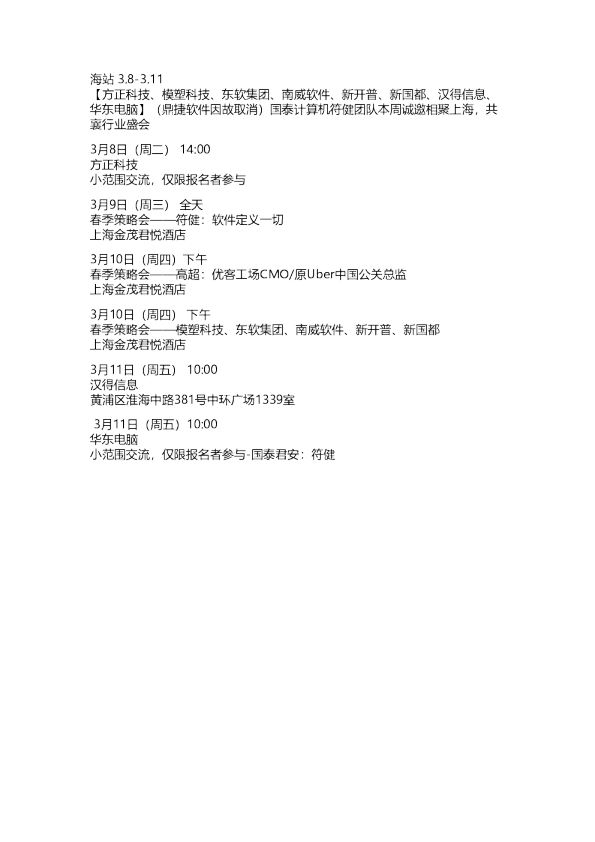 海站 3.8-3.11
【方正科技、模塑科技、东软集团、南威软件、新开普、新国都、汉得信息、华东电脑】（鼎捷软件因故取消）国泰计算机符健团队本周诚邀相聚上海，共襄行业盛会

3月8日（周二） 14:00
方正科技
小范围交流，仅限报名者参与

3月9日（周三） 全天
春季策略会——符健：软件定义一切
上海金茂君悦酒店

3月10日（周四）下午
春季策略会——高超：优客工场CMO/原Uber中国公关总监
上海金茂君悦酒店

3月10日（周四） 下午
春季策略会——模塑科技、东软集团、南威软件、新开普、新国都
上海金茂君悦酒店

3月11日（周五） 10:00
汉得信息
黄浦区淮海中路381号中环广场1339室

3月11日（周五）10:00
华东电脑
小范围交流，仅限报名者参与-国泰君安：符健